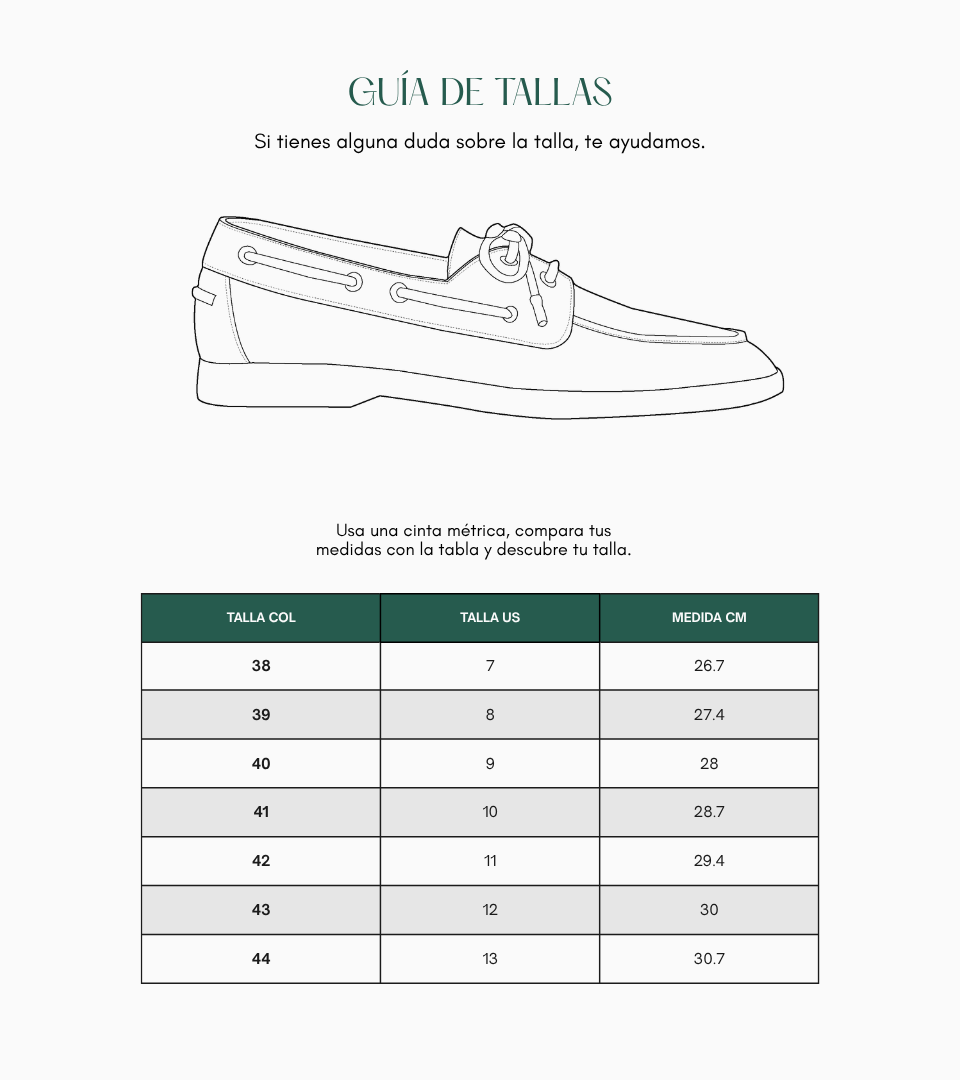 GUÍA DE TALLAS

Si tienes alguna duda sobre la talla, te ayudamos.

Usa una cinta métrica, compara tus medidas con la tabla y descubre tu talla.

| TALLA COL | TALLA US | MEDIDA CM |
|---|---|---|
| 38 | 7 | 26.7 |
| 39 | 8 | 27.4 |
| 40 | 9 | 28 |
| 41 | 10 | 28.7 |
| 42 | 11 | 29.4 |
| 43 | 12 | 30 |
| 44 | 13 | 30.7 |